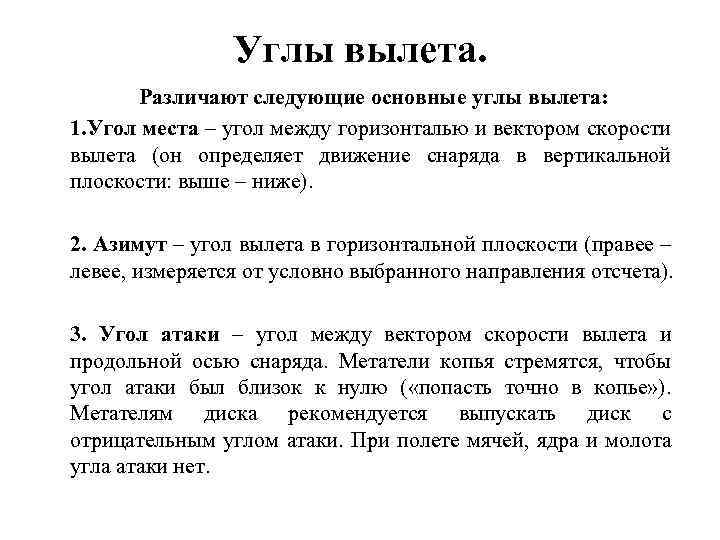 Углы вылета.

Различают следующие основные углы вылета:

1.Угол места – угол между горизонталью и вектором скорости вылета (он определяет движение снаряда в вертикальной плоскости: выше – ниже).

2. Азимут – угол вылета в горизонтальной плоскости (правее – левее, измеряется от условно выбранного направления отсчета).

3. Угол атаки – угол между вектором скорости вылета и продольной осью снаряда. Метатели копья стремятся, чтобы угол атаки был близок к нулю («попасть точно в копье»). Метателям диска рекомендуется выпускать диск с отрицательным углом атаки. При полете мячей, ядра и молота угла атаки нет.